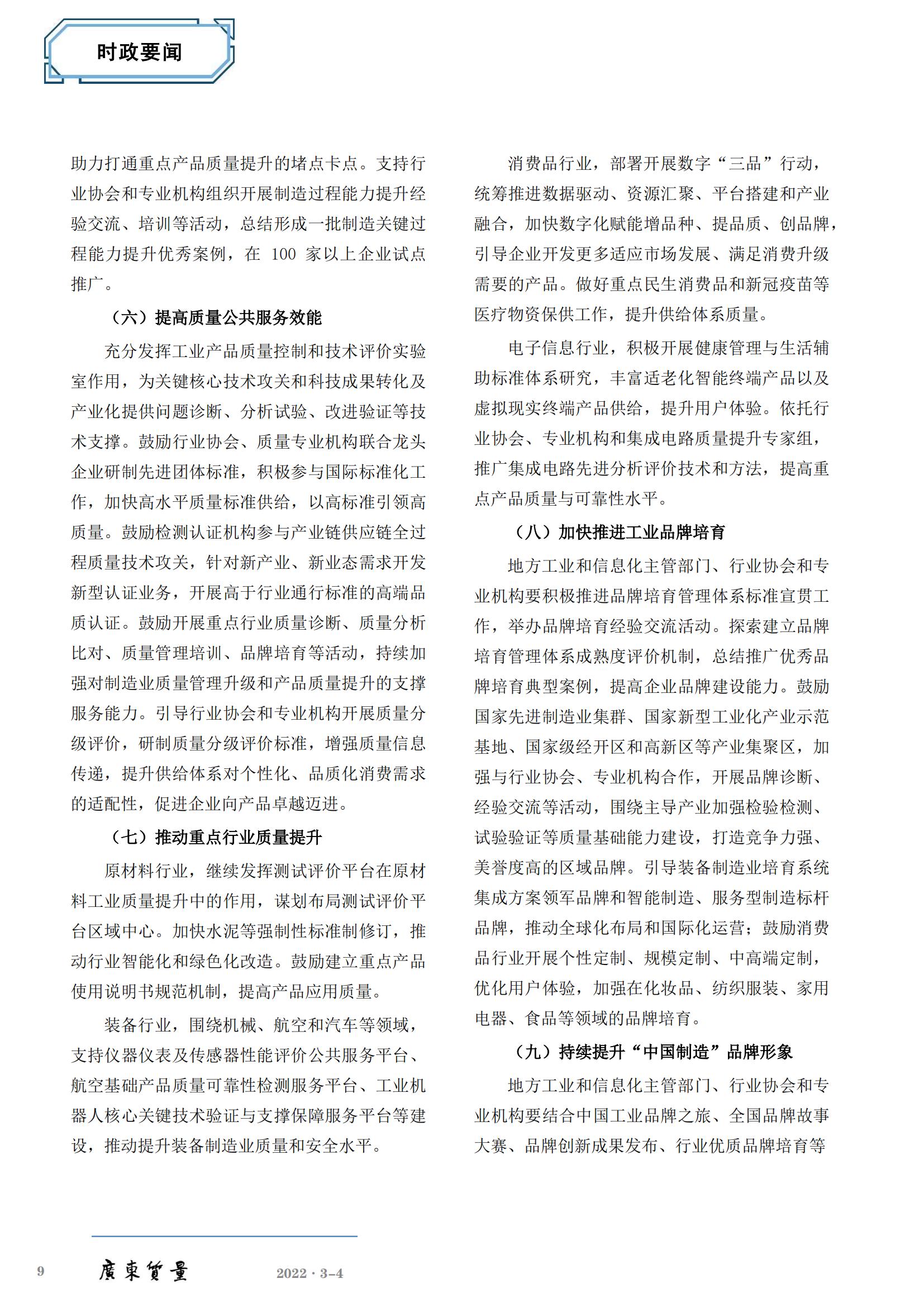 时政要闻

助力打通重点产品质量提升的堵点卡点。支持行业协会和专业机构组织开展制造过程能力提升经验交流、培训等活动，总结形成一批制造关键过程能力提升优秀案例，在 100 家以上企业试点推广。

（六）提高质量公共服务效能

充分发挥工业产品质量控制和技术评价实验室作用，为关键核心技术攻关和科技成果转化及产业化提供问题诊断、分析试验、改进验证等技术支撑。鼓励行业协会、质量专业机构联合龙头企业研制先进团体标准，积极参与国际标准化工作，加快高水平质量标准供给，以高标准引领高质量。鼓励检测认证机构参与产业链供应链全过程质量技术攻关，针对新产业、新业态需求开发新型认证业务，开展高于行业通行标准的高端品质认证。鼓励开展重点行业质量诊断、质量分析比对、质量管理培训、品牌培育等活动，持续加强对制造业质量管理升级和产品质量提升的支撑服务能力。引导行业协会和专业机构开展质量分级评价，研制质量分级评价标准，增强质量信息传递，提升供给体系对个性化、品质化消费需求的适配性，促进企业向产品卓越迈进。

（七）推动重点行业质量提升

原材料行业，继续发挥测试评价平台在原材料工业质量提升中的作用，谋划布局测试评价平台区域中心。加快水泥等强制性标准制修订，推动行业智能化和绿色化改造。鼓励建立重点产品使用说明书规范机制，提高产品应用质量。

装备行业，围绕机械、航空和汽车等领域，支持仪器仪表及传感器性能评价公共服务平台、航空基础产品质量可靠性检测服务平台、工业机器人核心关键技术验证与支撑保障服务平台等建设，推动提升装备制造业质量和安全水平。

消费品行业，部署开展数字“三品”行动，统筹推进数据驱动、资源汇聚、平台搭建和产业融合，加快数字化赋能增品种、提品质、创品牌，引导企业开发更多适应市场发展、满足消费升级需要的产品。做好重点民生消费品和新冠疫苗等医疗物资保供工作，提升供给体系质量。

电子信息行业，积极开展健康管理与生活辅助标准体系研究，丰富适老化智能终端产品以及虚拟现实终端产品供给，提升用户体验。依托行业协会、专业机构和集成电路质量提升专家组，推广集成电路先进分析评价技术和方法，提高重点产品质量与可靠性水平。

（八）加快推进工业品牌培育

地方工业和信息化主管部门、行业协会和专业机构要积极推进品牌培育管理体系标准宣贯工作，举办品牌培育经验交流活动。探索建立品牌培育管理体系成熟度评价机制，总结推广优秀品牌培育典型案例，提高企业品牌建设能力。鼓励国家先进制造业集群、国家新型工业化产业示范基地、国家级经开区和高新区等产业集聚区，加强与行业协会、专业机构合作，开展品牌诊断、经验交流等活动，围绕主导产业加强检验检测、试验验证等质量基础能力建设，打造竞争力强、美誉度高的区域品牌。引导装备制造业培育系统集成方案领军品牌和智能制造、服务型制造标杆品牌，推动全球化布局和国际化运营；鼓励消费品行业开展个性定制、规模定制、中高端定制，优化用户体验，加强在化妆品、纺织服装、家用电器、食品等领域的品牌培育。

（九）持续提升“中国制造”品牌形象

地方工业和信息化主管部门、行业协会和专业机构要结合中国工业品牌之旅、全国品牌故事大赛、品牌创新成果发布、行业优质品牌培育等

9 廣東質量 2022 · 3-4